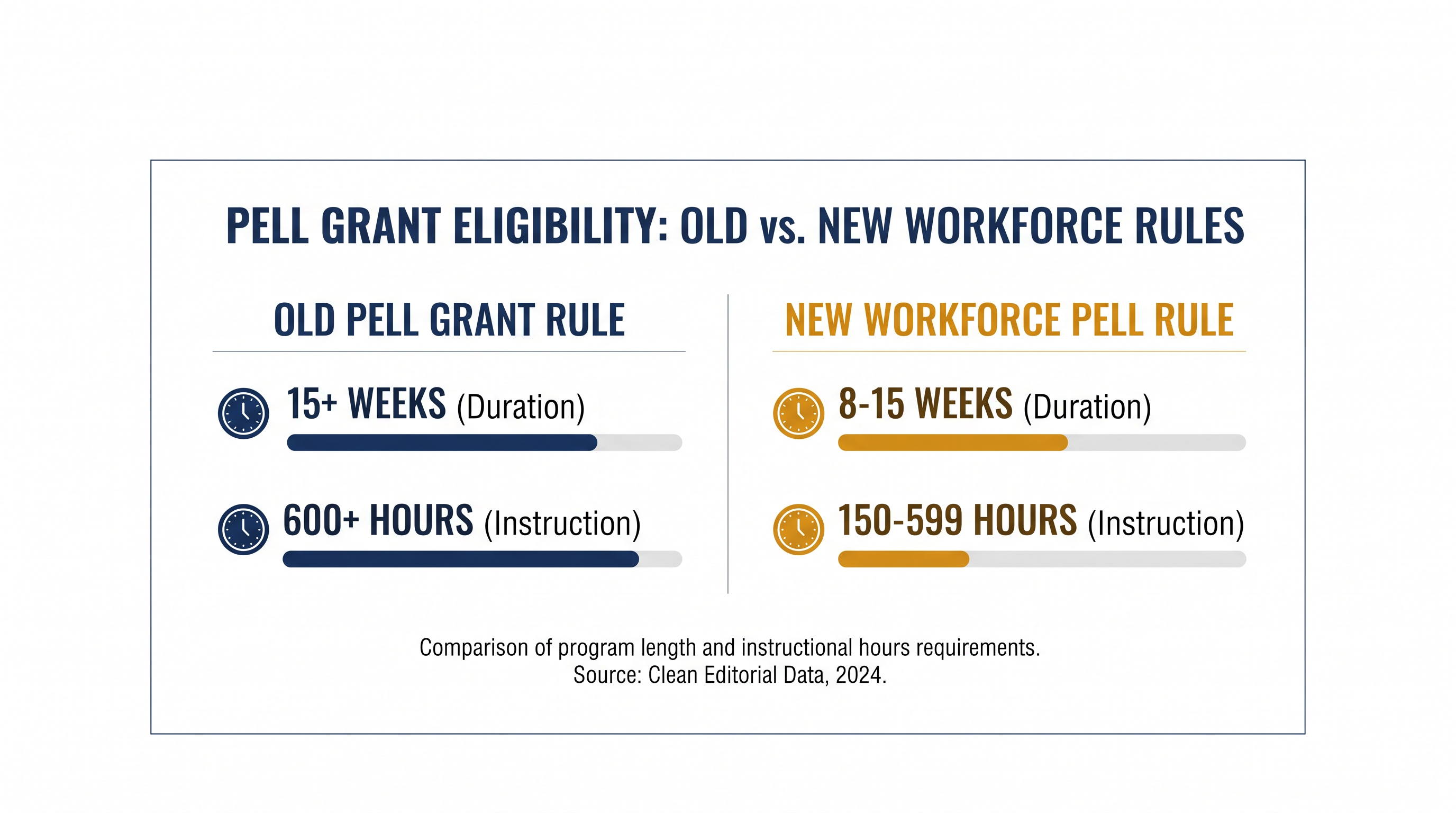 PELL GRANT ELIGIBILITY: OLD vs. NEW WORKFORCE RULES

OLD PELL GRANT RULE

15+ WEEKS (Duration)

600+ HOURS (Instruction)

NEW WORKFORCE PELL RULE

8-15 WEEKS (Duration)

150-599 HOURS (Instruction)

Comparison of program length and instructional hours requirements.
Source: Clean Editorial Data, 2024.